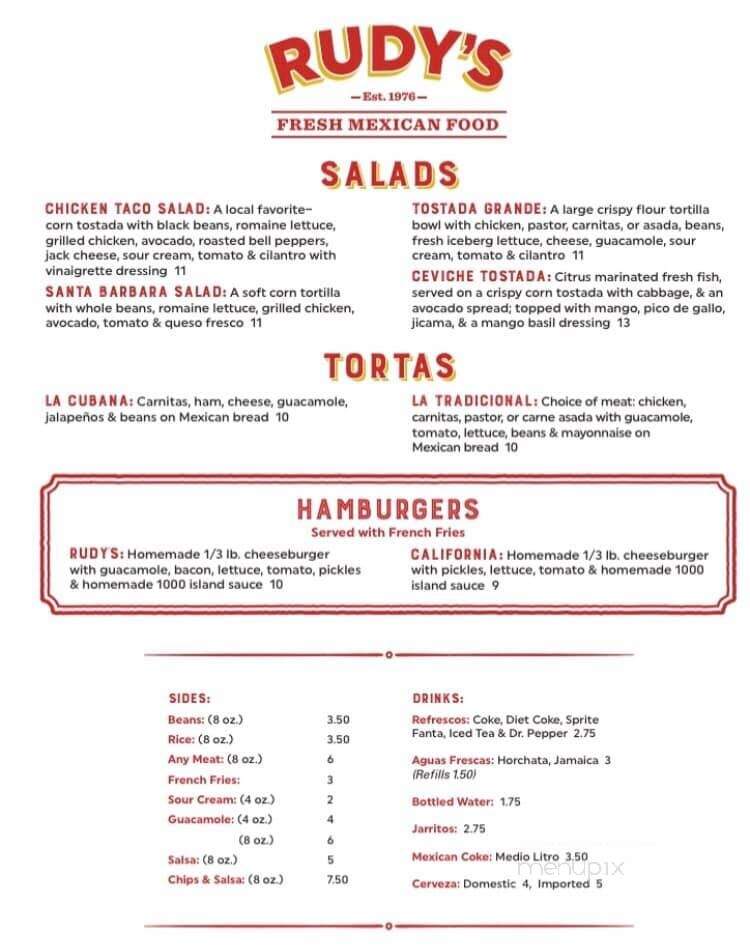 RUDY'S

—Est. 1976—

FRESH MEXICAN FOOD

SALADS

CHICKEN TACO SALAD: A local favorite– corn tostada with black beans, romaine lettuce, grilled chicken, avocado, roasted bell peppers, jack cheese, sour cream, tomato & cilantro with vinaigrette dressing 11

SANTA BARBARA SALAD: A soft corn tortilla with whole beans, romaine lettuce, grilled chicken, avocado, tomato & queso fresco 11

TOSTADA GRANDE: A large crispy flour tortilla bowl with chicken, pastor, carnitas, or asada, beans, fresh iceberg lettuce, cheese, guacamole, sour cream, tomato & cilantro 11

CEVICHE TOSTADA: Citrus marinated fresh fish, served on a crispy corn tostada with cabbage, & an avocado spread; topped with mango, pico de gallo, jicama, & a mango basil dressing 13

TORTAS

LA CUBANA: Carnitas, ham, cheese, guacamole, jalapeños & beans on Mexican bread 10

LA TRADICIONAL: Choice of meat: chicken, carnitas, pastor, or carne asada with guacamole, tomato, lettuce, beans & mayonnaise on Mexican bread 10

HAMBURGERS

Served with French Fries

RUDYS: Homemade 1/3 lb. cheeseburger with guacamole, bacon, lettuce, tomato, pickles & homemade 1000 island sauce 10

CALIFORNIA: Homemade 1/3 lb. cheeseburger with pickles, lettuce, tomato & homemade 1000 island sauce 9

SIDES:

| | |
|---|---|
| Beans: (8 oz.) | 3.50 |
| Rice: (8 oz.) | 3.50 |
| Any Meat: (8 oz.) | 6 |
| French Fries: | 3 |
| Sour Cream: (4 oz.) | 2 |
| Guacamole: (4 oz.) | 4 |
| (8 oz.) | 6 |
| Salsa: (8 oz.) | 5 |
| Chips & Salsa: (8 oz.) | 7.50 |

DRINKS:

Refrescos: Coke, Diet Coke, Sprite Fanta, Iced Tea & Dr. Pepper 2.75

Aguas Frescas: Horchata, Jamaica 3 (Refills 1.50)

Bottled Water: 1.75

Jarritos: 2.75

Mexican Coke: Medio Litro 3.50

Cerveza: Domestic 4, Imported 5

menupix